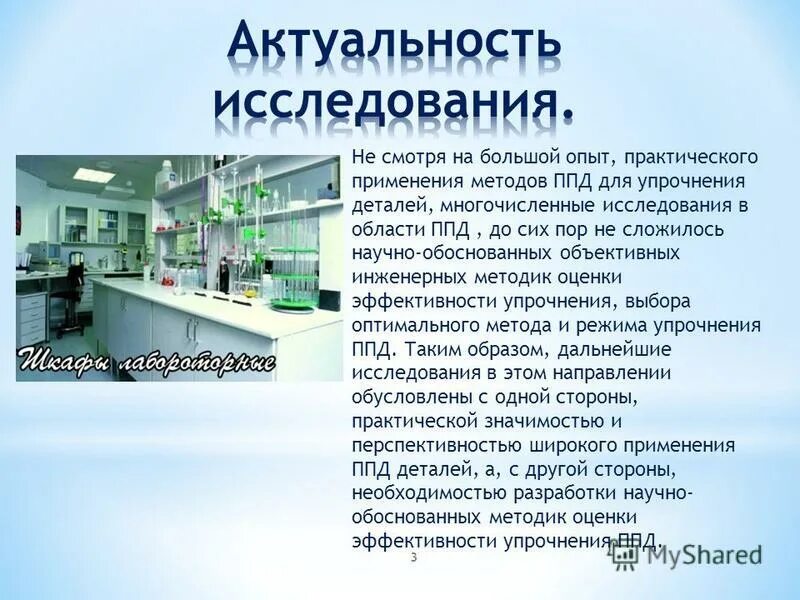 Актуальность исследования.

Шкафы лабороторные

Не смотря на большой опыт, практического применения методов ППД для упрочнения деталей, многочисленные исследования в области ППД , до сих пор не сложилось научно-обоснованных объективных инженерных методик оценки эффективности упрочнения, выбора оптимального метода и режима упрочнения ППД. Таким образом, дальнейшие исследования в этом направлении обусловлены с одной стороны, практической значимостью и перспективностью широкого применения ППД деталей, а, с другой стороны, необходимостью разработки научно-обоснованных методик оценки эффективности упрочнения ППД.

3

MyShared